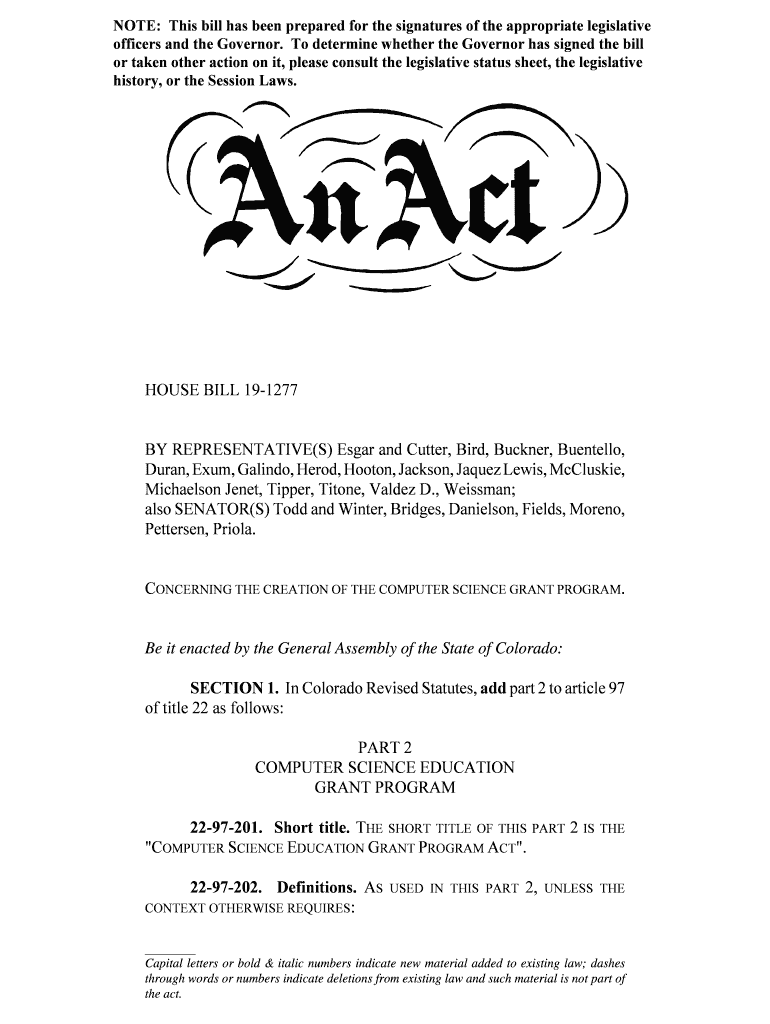 NOTE: This bill has been prepared for the signatures of the appropriate legislative officers and the Governor. To determine whether the Governor has signed the bill or taken other action on it, please consult the legislative status sheet, the legislative history, or the Session Laws.

An Act

HOUSE BILL 19-1277

BY REPRESENTATIVE(S) Esgar and Cutter, Bird, Buckner, Buentello, Duran, Exum, Galindo, Herod, Hooton, Jackson, Jaquez Lewis, McCluskie, Michaelson Jenet, Tipper, Titone, Valdez D., Weissman;
also SENATOR(S) Todd and Winter, Bridges, Danielson, Fields, Moreno, Pettersen, Priola.

CONCERNING THE CREATION OF THE COMPUTER SCIENCE GRANT PROGRAM.

Be it enacted by the General Assembly of the State of Colorado:

SECTION 1. In Colorado Revised Statutes, add part 2 to article 97 of title 22 as follows:

PART 2
COMPUTER SCIENCE EDUCATION
GRANT PROGRAM

22-97-201. Short title. THE SHORT TITLE OF THIS PART 2 IS THE "COMPUTER SCIENCE EDUCATION GRANT PROGRAM ACT".

22-97-202. Definitions. AS USED IN THIS PART 2, UNLESS THE CONTEXT OTHERWISE REQUIRES:

Capital letters or bold & italic numbers indicate new material added to existing law; dashes through words or numbers indicate deletions from existing law and such material is not part of the act.